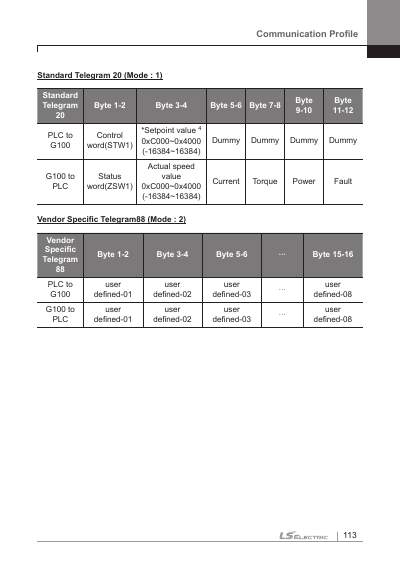 Communication Profile

Standard Telegram 20 (Mode : 1)

| Standard Telegram 20 | Byte 1-2 | Byte 3-4 | Byte 5-6 | Byte 7-8 | Byte 9-10 | Byte 11-12 |
|---|---|---|---|---|---|---|
| PLC to G100 | Control word(STW1) | *Setpoint value $^{4}$ 0xC000~0x4000 (-16384~16384) | Dummy | Dummy | Dummy | Dummy |
| G100 to PLC | Status word(ZSW1) | Actual speed value 0xC000~0x4000 (-16384~16384) | Current | Torque | Power | Fault |

Vendor Specific Telegram88 (Mode : 2)

| Vendor Specific Telegram 88 | Byte 1-2 | Byte 3-4 | Byte 5-6 | ... | Byte 15-16 |
|---|---|---|---|---|---|
| PLC to G100 | user defined-01 | user defined-02 | user defined-03 | ... | user defined-08 |
| G100 to PLC | user defined-01 | user defined-02 | user defined-03 | ... | user defined-08 |

LS ELECTRIC 113